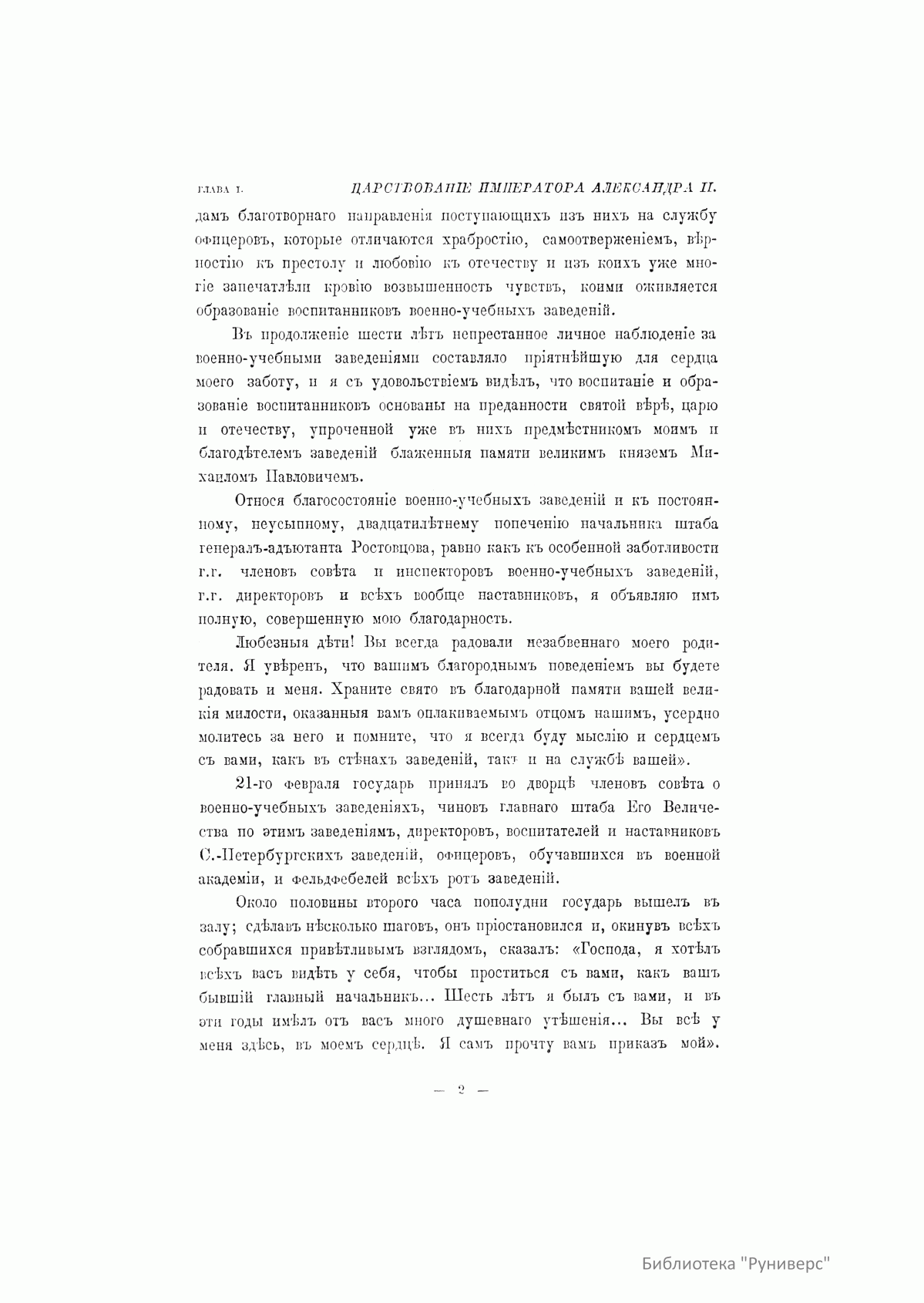 ГЛАВА I. ЦАРСТВОВАНІЕ ИМПЕРАТОРА АЛЕКСАНДРА II.

дамъ благотворнаго направленія поступающихъ изъ нихъ на службу офицеровъ, которые отличаются храбростію, самоотверженіемъ, вѣрностію къ престолу и любовію къ отечеству и изъ коихъ уже многіе запечатлѣли кровію возвышенность чувствъ, коими оживляется образованіе воспитанниковъ военно-учебныхъ заведеній.

Въ продолженіе шести лѣтъ непрестанное личное наблюденіе за военно-учебными заведеніями составляло пріятнѣйшую для сердца моего заботу, и я съ удовольствіемъ видѣлъ, что воспитаніе и образованіе воспитанниковъ основаны на преданности святой вѣрѣ, царю и отечеству, упроченной уже въ нихъ предмѣстникомъ моимъ и благодѣтелемъ заведеній блаженныя памяти великимъ княземъ Михаиломъ Павловичемъ.

Относя благосостояніе военно-учебныхъ заведеній и къ постоянному, неусыпному, двадцатилѣтнему попеченію начальника штаба генералъ-адъютанта Ростовцова, равно какъ къ особенной заботливости г.г. членовъ совѣта и инспекторовъ военно-учебныхъ заведеній, г.г. директоровъ и всѣхъ вообще наставниковъ, я объявляю имъ полную, совершенную мою благодарность.

Любезныя дѣти! Вы всегда радовали незабвеннаго моего родителя. Я увѣренъ, что вашимъ благороднымъ поведеніемъ вы будете радовать и меня. Храните свято въ благодарной памяти вашей великія милости, оказанныя вамъ оплакиваемымъ отцомъ нашимъ, усердно молитесь за него и помните, что я всегда буду мыслію и сердцемъ съ вами, какъ въ стѣнахъ заведеній, такъ и на службѣ вашей».

21-го февраля государь принялъ во дворцѣ членовъ совѣта о военно-учебныхъ заведеніяхъ, чиновъ главнаго штаба Его Величества по этимъ заведеніямъ, директоровъ, воспитателей и наставниковъ С.-Петербургскихъ заведеній, офицеровъ, обучавшихся въ военной академіи, и фельдфебелей всѣхъ ротъ заведеній.

Около половины второго часа пополудни государь вышелъ въ залу; сдѣлавъ нѣсколько шаговъ, онъ пріостановился и, окинувъ всѣхъ собравшихся привѣтливымъ взглядомъ, сказалъ: «Господа, я хотѣлъ всѣхъ васъ видѣть у себя, чтобы проститься съ вами, какъ вашъ бывшій главный начальникъ... Шесть лѣтъ я былъ съ вами, и въ эти годы имѣлъ отъ васъ много душевнаго утѣшенія... Вы всѣ у меня здѣсь, въ моемъ сердцѣ. Я самъ прочту вамъ приказъ мой».

— 2 —

Библиотека "Руниверс"